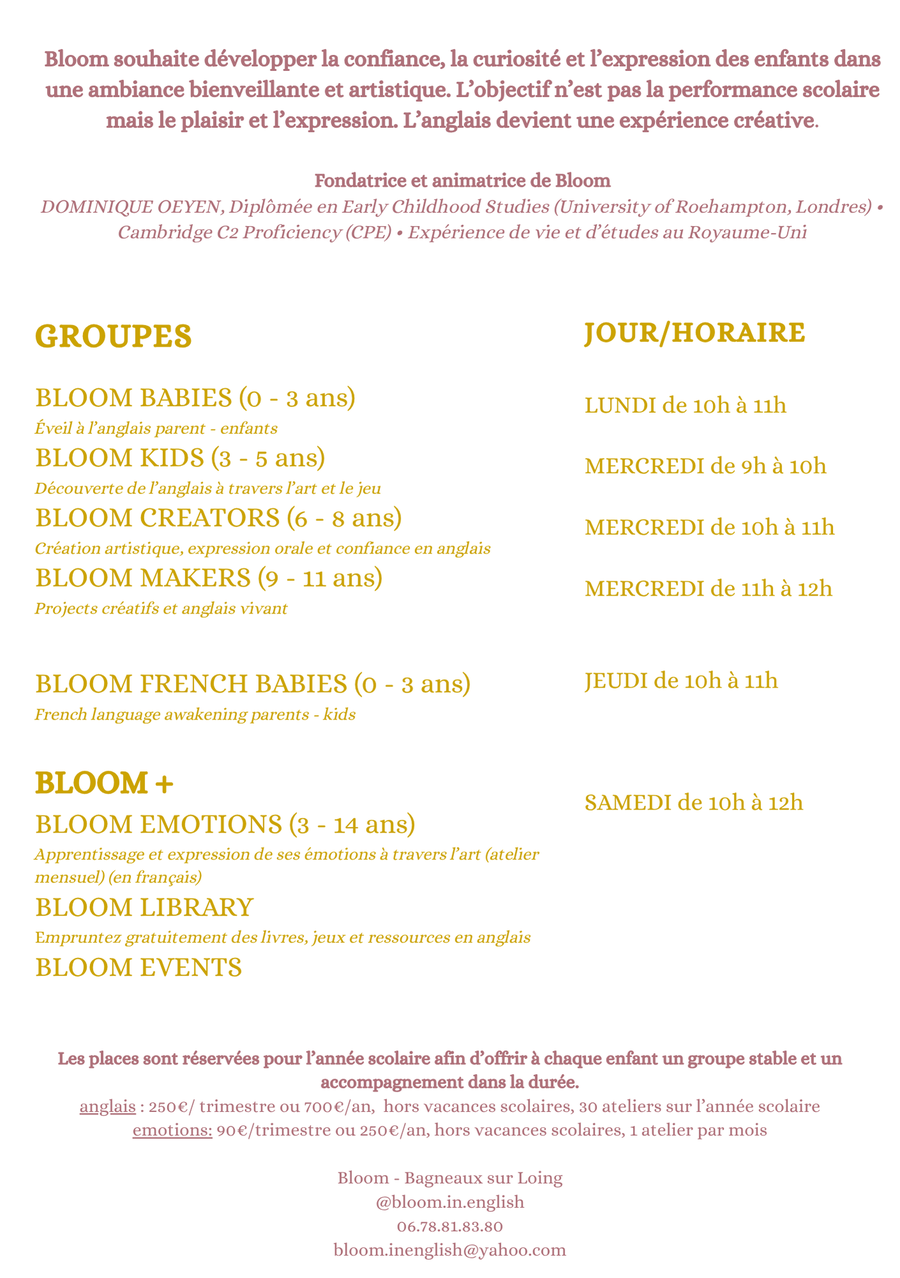 Bloom souhaite développer la confiance, la curiosité et l'expression des enfants dans une ambiance bienveillante et artistique. L'objectif n'est pas la performance scolaire mais le plaisir et l'expression. L'anglais devient une expérience créative.

Fondatrice et animatrice de Bloom
DOMINIQUE OEYEN, Diplômée en Early Childhood Studies (University of Roehampton, Londres) • Cambridge C2 Proficiency (CPE) • Expérience de vie et d'études au Royaume-Uni

GROUPES

BLOOM BABIES (0 - 3 ans)
Éveil à l'anglais parent - enfants
BLOOM KIDS (3 - 5 ans)
Découverte de l'anglais à travers l'art et le jeu
BLOOM CREATORS (6 - 8 ans)
Création artistique, expression orale et confiance en anglais
BLOOM MAKERS (9 - 11 ans)
Projects créatifs et anglais vivant

BLOOM FRENCH BABIES (0 - 3 ans)
French language awakening parents - kids

BLOOM +
BLOOM EMOTIONS (3 - 14 ans)
Apprentissage et expression de ses émotions à travers l'art (atelier mensuel) (en français)
BLOOM LIBRARY
Empruntez gratuitement des livres, jeux et ressources en anglais
BLOOM EVENTS

JOUR/HORAIRE

LUNDI de 10h à 11h

MERCREDI de 9h à 10h

MERCREDI de 10h à 11h

MERCREDI de 11h à 12h

JEUDI de 10h à 11h

SAMEDI de 10h à 12h

Les places sont réservées pour l'année scolaire afin d'offrir à chaque enfant un groupe stable et un accompagnement dans la durée.
anglais : 250€/ trimestre ou 700€/an, hors vacances scolaires, 30 ateliers sur l'année scolaire
emotions: 90€/trimestre ou 250€/an, hors vacances scolaires, 1 atelier par mois

Bloom - Bagneaux sur Loing
@bloom.in.english
06.78.81.83.80
bloom.inenglish@yahoo.com